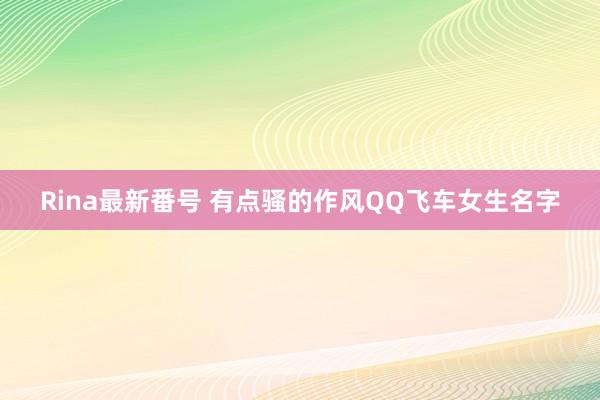 Rina最新番号 有点骚的作风QQ飞车女生名字